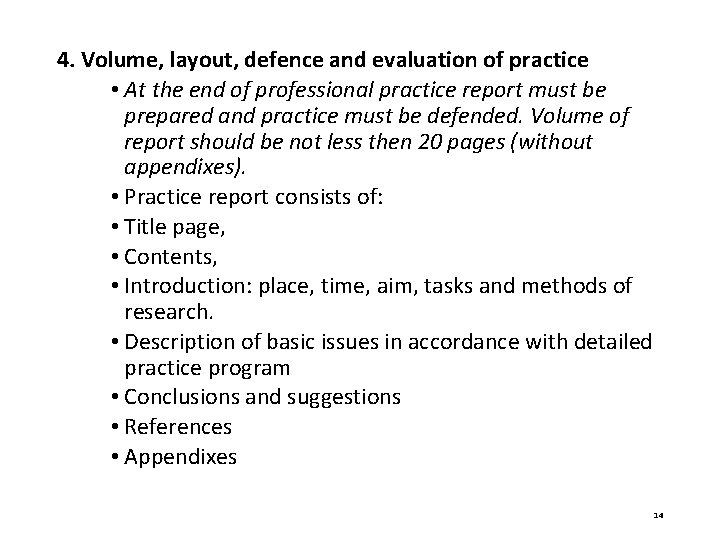 4. Volume, layout, defence and evaluation of practice

• At the end of professional practice report must be prepared and practice must be defended. Volume of report should be not less then 20 pages (without appendixes).
• Practice report consists of:
• Title page,
• Contents,
• Introduction: place, time, aim, tasks and methods of research.
• Description of basic issues in accordance with detailed practice program
• Conclusions and suggestions
• References
• Appendixes

14